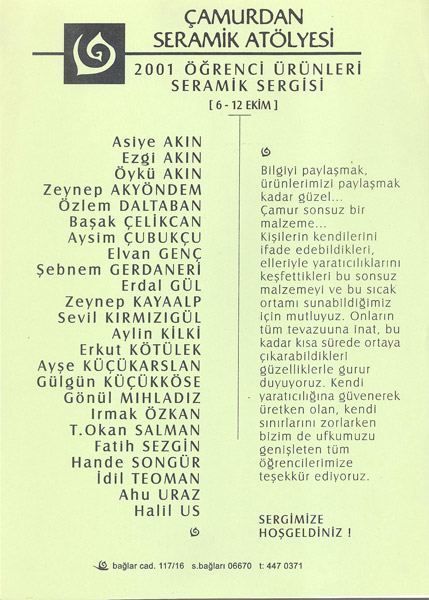 ÇAMURDAN
SERAMİK ATÖLYESİ

2001 ÖĞRENCİ ÜRÜNLERİ
SERAMİK SERGİSİ
[ 6 - 12 EKİM ]

Asiye AKIN
Ezgi AKIN
Öykü AKIN
Zeynep AKYÖNDEM
Özlem DALTABAN
Başak ÇELİKCAN
Aysim ÇUBUKÇU
Elvan GENÇ
Şebnem GERDANERİ
Erdal GÜL
Zeynep KAYAALP
Sevil KIRMIZIGÜL
Aylin KİLKİ
Erkut KÖTÜLEK
Ayşe KÜÇÜKARSLAN
Gülgün KÜÇÜKKÖSE
Gönül MIHLADIZ
Irmak ÖZKAN
T.Okan SALMAN
Fatih SEZGİN
Hande SONGÜR
İdil TEOMAN
Ahu URAZ
Halil US

Bilgiyi paylaşmak, ürünlerimizi paylaşmak kadar güzel... Çamur sonsuz bir malzeme... Kişilerin kendilerini ifade edebildikleri, elleriyle yaratıcılıklarını keşfettikleri bu sonsuz malzemeyi ve bu sıcak ortamı sunabildiğimiz için mutluyuz. Onların tüm tevazuuna inat, bu kadar kısa sürede ortaya çıkarabildikleri güzelliklerle gurur duyuyoruz. Kendi yaratıcılığına güvenerek üretken olan, kendi sınırlarını zorlarken bizim de ufkumuzu genişleten tüm öğrencilerimize teşekkür ediyoruz.

SERGİMİZE
HOŞGELDİNİZ !

bağlar cad. 117/16 s.bağları 06670 t: 447 0371